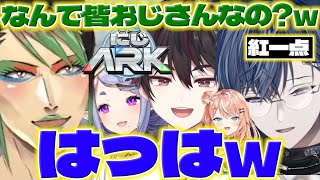 なんで皆おじさんなの?w

にじ
ARK

紅一点

はっはw